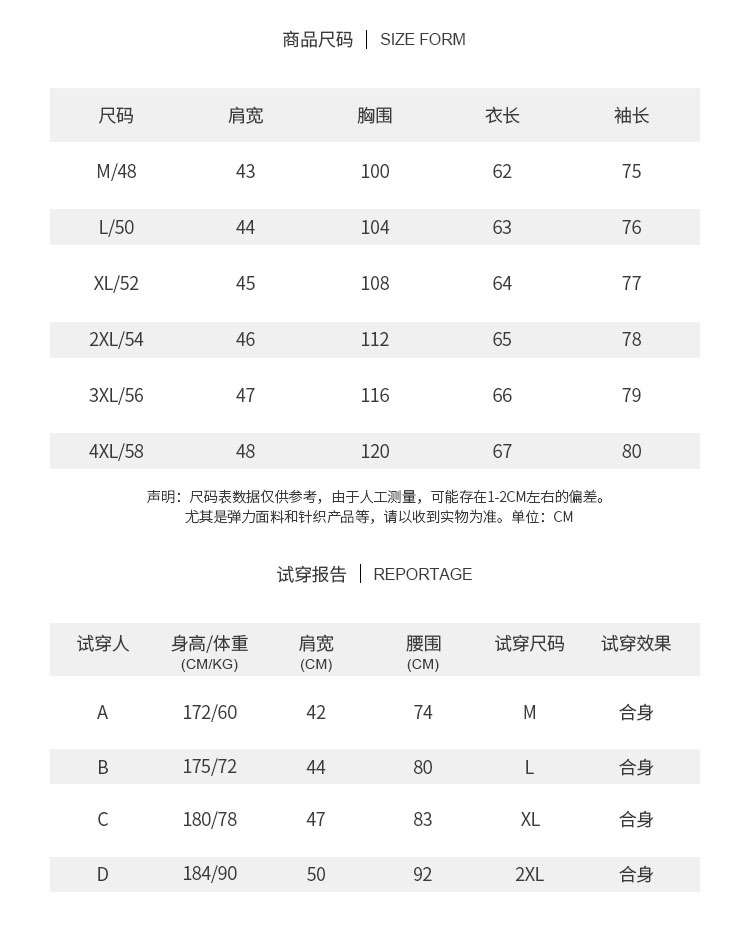 商品尺码 | SIZE FORM

| 尺码 | 肩宽 | 胸围 | 衣长 | 袖长 |
|---|---|---|---|---|
| M/48 | 43 | 100 | 62 | 75 |
| L/50 | 44 | 104 | 63 | 76 |
| XL/52 | 45 | 108 | 64 | 77 |
| 2XL/54 | 46 | 112 | 65 | 78 |
| 3XL/56 | 47 | 116 | 66 | 79 |
| 4XL/58 | 48 | 120 | 67 | 80 |

声明：尺码表数据仅供参考，由于人工测量，可能存在1-2CM左右的偏差。
尤其是弹力面料和针织产品等，请以收到实物为准。单位：CM

试穿报告 | REPORTAGE

| 试穿人 | 身高/体重 (CM/KG) | 肩宽 (CM) | 腰围 (CM) | 试穿尺码 | 试穿效果 |
|---|---|---|---|---|---|
| A | 172/60 | 42 | 74 | M | 合身 |
| B | 175/72 | 44 | 80 | L | 合身 |
| C | 180/78 | 47 | 83 | XL | 合身 |
| D | 184/90 | 50 | 92 | 2XL | 合身 |